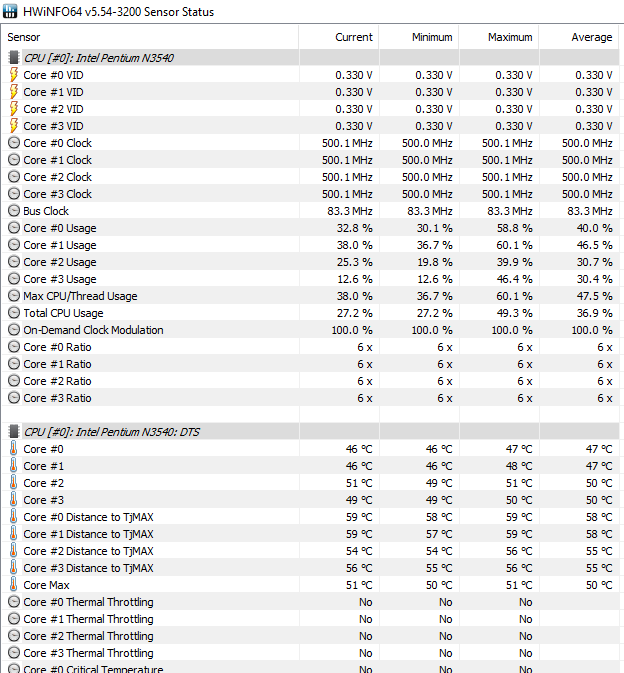 HWiNFO64 v5.54-3200 Sensor Status

| Sensor | Current | Minimum | Maximum | Average |
|---|---|---|---|---|
| CPU [#0]: Intel Pentium N3540 | | | | |
| Core #0 VID | 0.330 V | 0.330 V | 0.330 V | 0.330 V |
| Core #1 VID | 0.330 V | 0.330 V | 0.330 V | 0.330 V |
| Core #2 VID | 0.330 V | 0.330 V | 0.330 V | 0.330 V |
| Core #3 VID | 0.330 V | 0.330 V | 0.330 V | 0.330 V |
| Core #0 Clock | 500.1 MHz | 500.0 MHz | 500.1 MHz | 500.0 MHz |
| Core #1 Clock | 500.1 MHz | 500.0 MHz | 500.1 MHz | 500.0 MHz |
| Core #2 Clock | 500.1 MHz | 500.0 MHz | 500.1 MHz | 500.0 MHz |
| Core #3 Clock | 500.1 MHz | 500.0 MHz | 500.1 MHz | 500.0 MHz |
| Bus Clock | 83.3 MHz | 83.3 MHz | 83.3 MHz | 83.3 MHz |
| Core #0 Usage | 32.8 % | 30.1 % | 58.8 % | 40.0 % |
| Core #1 Usage | 38.0 % | 36.7 % | 60.1 % | 46.5 % |
| Core #2 Usage | 25.3 % | 19.8 % | 39.9 % | 30.7 % |
| Core #3 Usage | 12.6 % | 12.6 % | 46.4 % | 30.4 % |
| Max CPU/Thread Usage | 38.0 % | 36.7 % | 60.1 % | 47.5 % |
| Total CPU Usage | 27.2 % | 27.2 % | 49.3 % | 36.9 % |
| On-Demand Clock Modulation | 100.0 % | 100.0 % | 100.0 % | 100.0 % |
| Core #0 Ratio | 6 x | 6 x | 6 x | 6 x |
| Core #1 Ratio | 6 x | 6 x | 6 x | 6 x |
| Core #2 Ratio | 6 x | 6 x | 6 x | 6 x |
| Core #3 Ratio | 6 x | 6 x | 6 x | 6 x |
| | | | | |
| CPU [#0]: Intel Pentium N3540: DTS | | | | |
| Core #0 | 46 °C | 46 °C | 47 °C | 47 °C |
| Core #1 | 46 °C | 46 °C | 48 °C | 47 °C |
| Core #2 | 51 °C | 49 °C | 51 °C | 50 °C |
| Core #3 | 49 °C | 49 °C | 50 °C | 50 °C |
| Core #0 Distance to TjMAX | 59 °C | 58 °C | 59 °C | 58 °C |
| Core #1 Distance to TjMAX | 59 °C | 57 °C | 59 °C | 58 °C |
| Core #2 Distance to TjMAX | 54 °C | 54 °C | 56 °C | 55 °C |
| Core #3 Distance to TjMAX | 56 °C | 55 °C | 56 °C | 55 °C |
| Core Max | 51 °C | 50 °C | 51 °C | 50 °C |
| Core #0 Thermal Throttling | No | No | No | |
| Core #1 Thermal Throttling | No | No | No | |
| Core #2 Thermal Throttling | No | No | No | |
| Core #3 Thermal Throttling | No | No | No | |
| Core #0 Critical Temperature | No | No | No | |